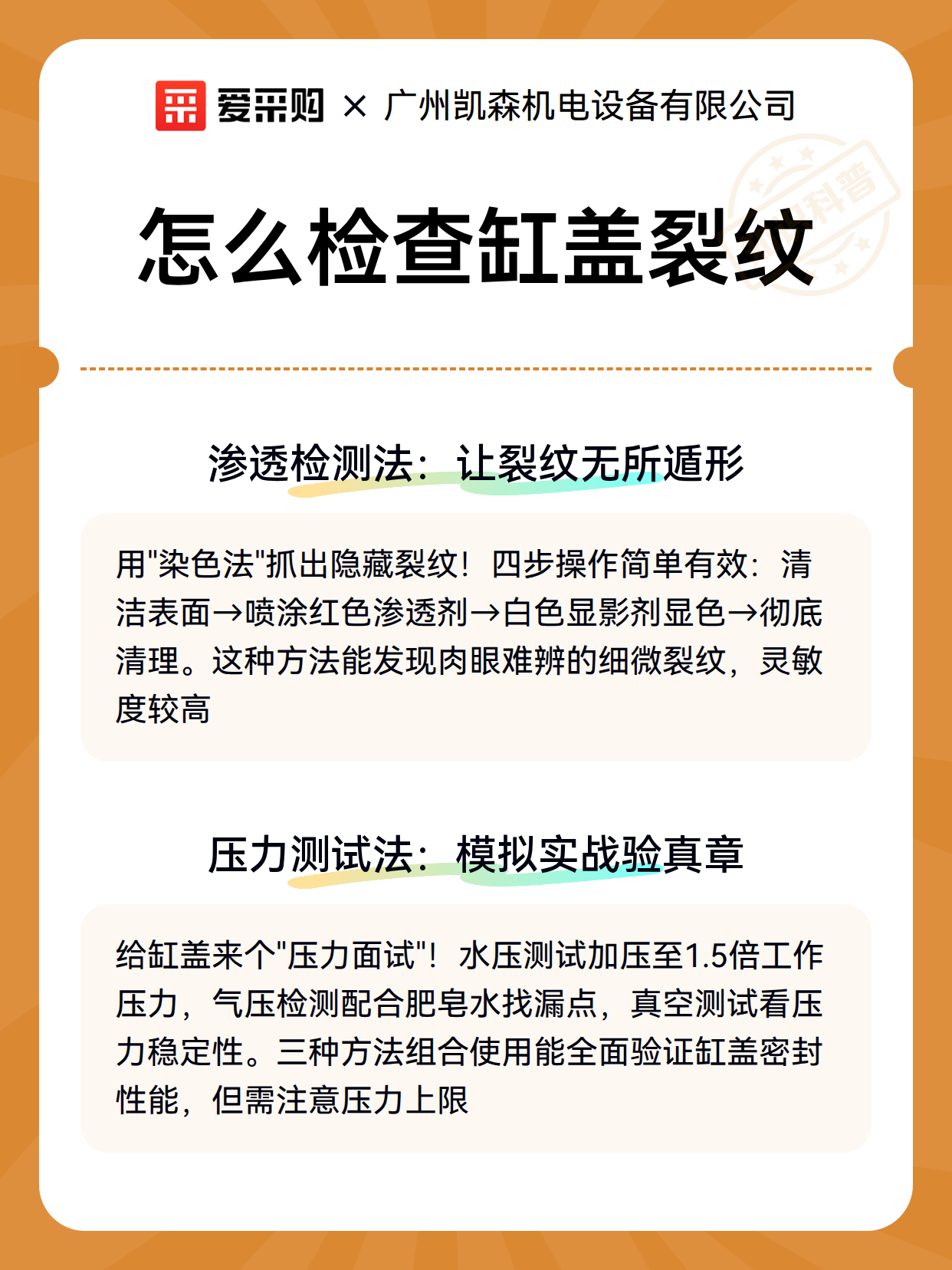 爱采购 × 广州凯森机电设备有限公司

科普

怎么检查缸盖裂纹

渗透检测法：让裂纹无所遁形

用"染色法"抓出隐藏裂纹！四步操作简单有效：清洁表面→喷涂红色渗透剂→白色显影剂显色→彻底清理。这种方法能发现肉眼难辨的细微裂纹，灵敏度较高

压力测试法：模拟实战验真章

给缸盖来个"压力面试"！水压测试加压至1.5倍工作压力，气压检测配合肥皂水找漏点，真空测试看压力稳定性。三种方法组合使用能全面验证缸盖密封性能，但需注意压力上限